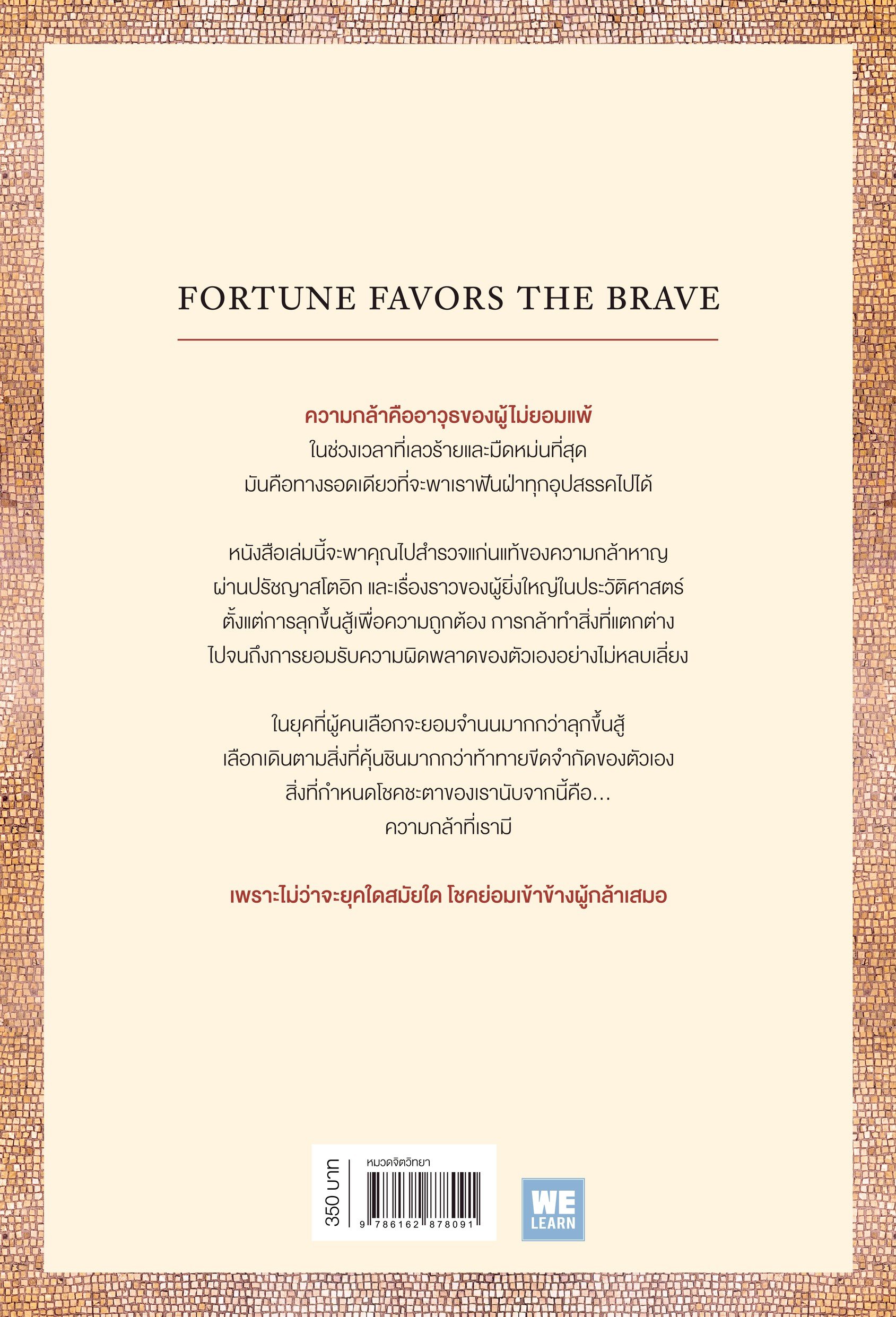 FORTUNE FAVORS THE BRAVE

ความกล้าคืออาวุธของผู้ไม่ยอมแพ้
ในช่วงเวลาที่เลวร้ายและมืดหม่นที่สุด
มันคือทางรอดเดียวที่จะพาเราฟันฝ่าทุกอุปสรรคไปได้

หนังสือเล่มนี้จะพาคุณไปสำรวจแก่นแท้ของความกล้าหาญ
ผ่านปรัชญาสโตอิก และเรื่องราวของผู้ยิ่งใหญ่ในประวัติศาสตร์
ตั้งแต่การลุกขึ้นสู้เพื่อความถูกต้อง การกล้าทำสิ่งที่แตกต่าง
ไปจนถึงการยอมรับความผิดพลาดของตัวเองอย่างไม่หลบเลี่ยง

ในยุคที่ผู้คนเลือกจะยอมจำนนมากกว่าลุกขึ้นสู้
เลือกเดินตามสิ่งที่คุ้นชินมากกว่าท้าทายขีดจำกัดของตัวเอง
สิ่งที่กำหนดโชคชะตาของเรานับจากนี้คือ...
ความกล้าที่เรามี

เพราะไม่ว่าจะยุคใดสมัยใด โชคย่อมเข้าข้างผู้กล้าเสมอ

350 บาท

หมวดจิตวิทยา

9 786162 878091

WE LEARN